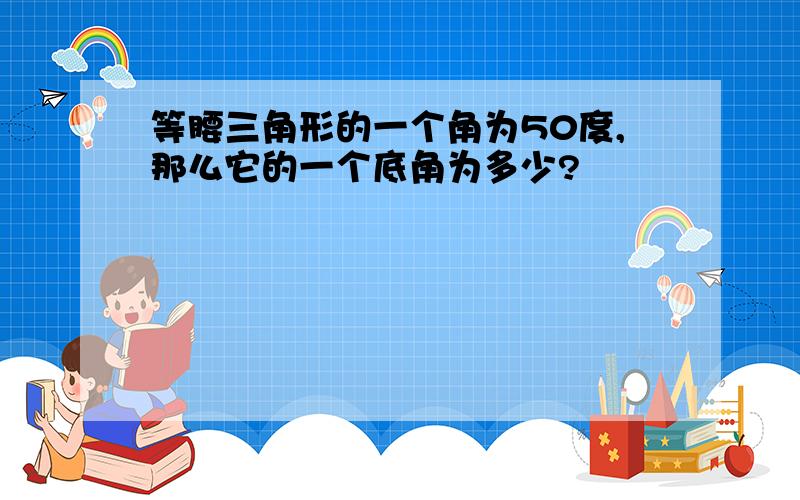 等腰三角形的一个角为50度,那么它的一个底角为多少?